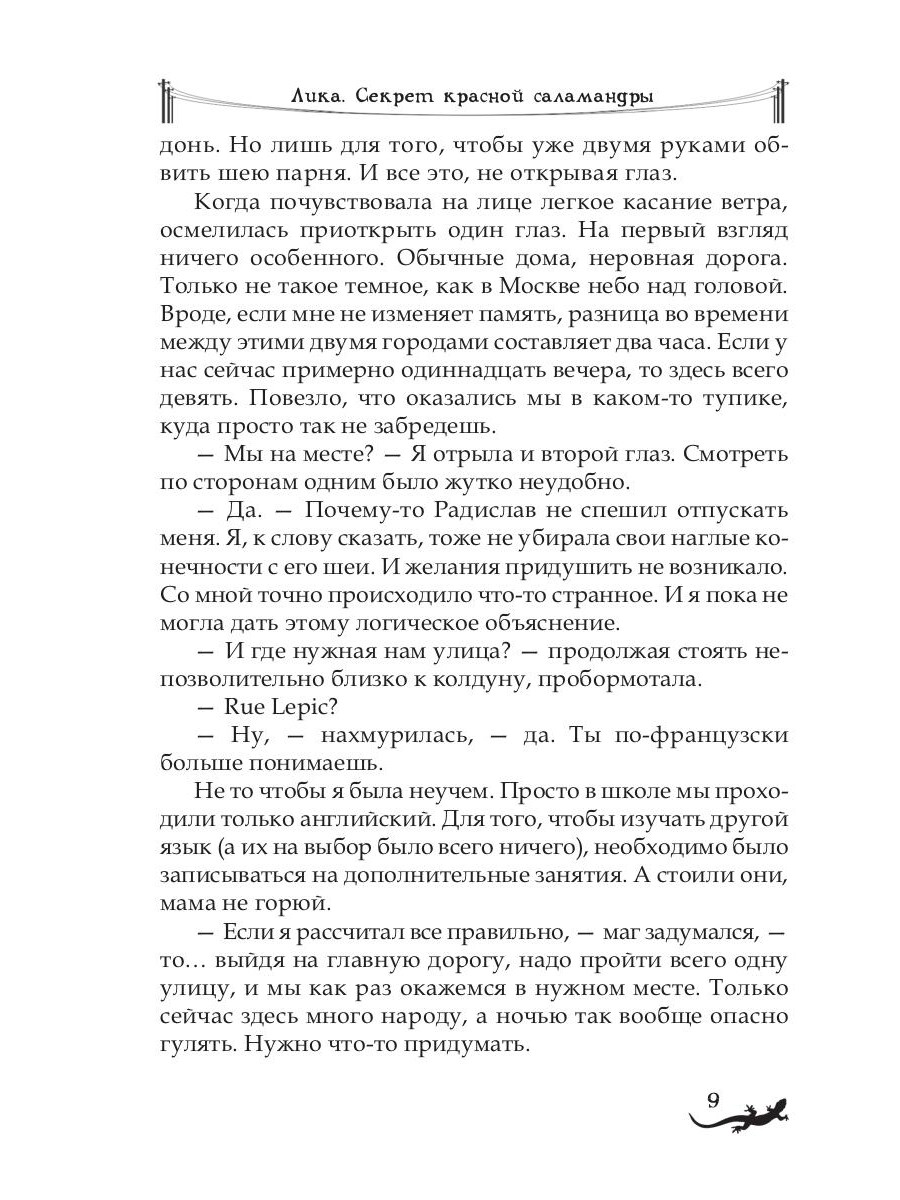 Лика. Секрет красной саламандры

донь. Но лишь для того, чтобы уже двумя руками обвить шею парня. И все это, не открывая глаз.

Когда почувствовала на лице легкое касание ветра, осмелилась приоткрыть один глаз. На первый взгляд ничего особенного. Обычные дома, неровная дорога. Только не такое темное, как в Москве небо над головой. Вроде, если мне не изменяет память, разница во времени между этими двумя городами составляет два часа. Если у нас сейчас примерно одиннадцать вечера, то здесь всего девять. Повезло, что оказались мы в каком-то тупике, куда просто так не забредешь.

— Мы на месте? — Я отрыла и второй глаз. Смотреть по сторонам одним было жутко неудобно.

— Да. — Почему-то Радислав не спешил отпускать меня. Я, к слову сказать, тоже не убирала свои наглые конечности с его шеи. И желания придушить не возникало. Со мной точно происходило что-то странное. И я пока не могла дать этому логическое объяснение.

— И где нужная нам улица? — продолжая стоять непозволительно близко к колдуну, пробормотала.

— Rue Lepic?

— Ну, — нахмурилась, — да. Ты по-французски больше понимаешь.

Не то чтобы я была неучем. Просто в школе мы проходили только английский. Для того, чтобы изучать другой язык (а их на выбор было всего ничего), необходимо было записываться на дополнительные занятия. А стоили они, мама не горюй.

— Если я рассчитал все правильно, — маг задумался, — то… выйдя на главную дорогу, надо пройти всего одну улицу, и мы как раз окажемся в нужном месте. Только сейчас здесь много народу, а ночью так вообще опасно гулять. Нужно что-то придумать.

9